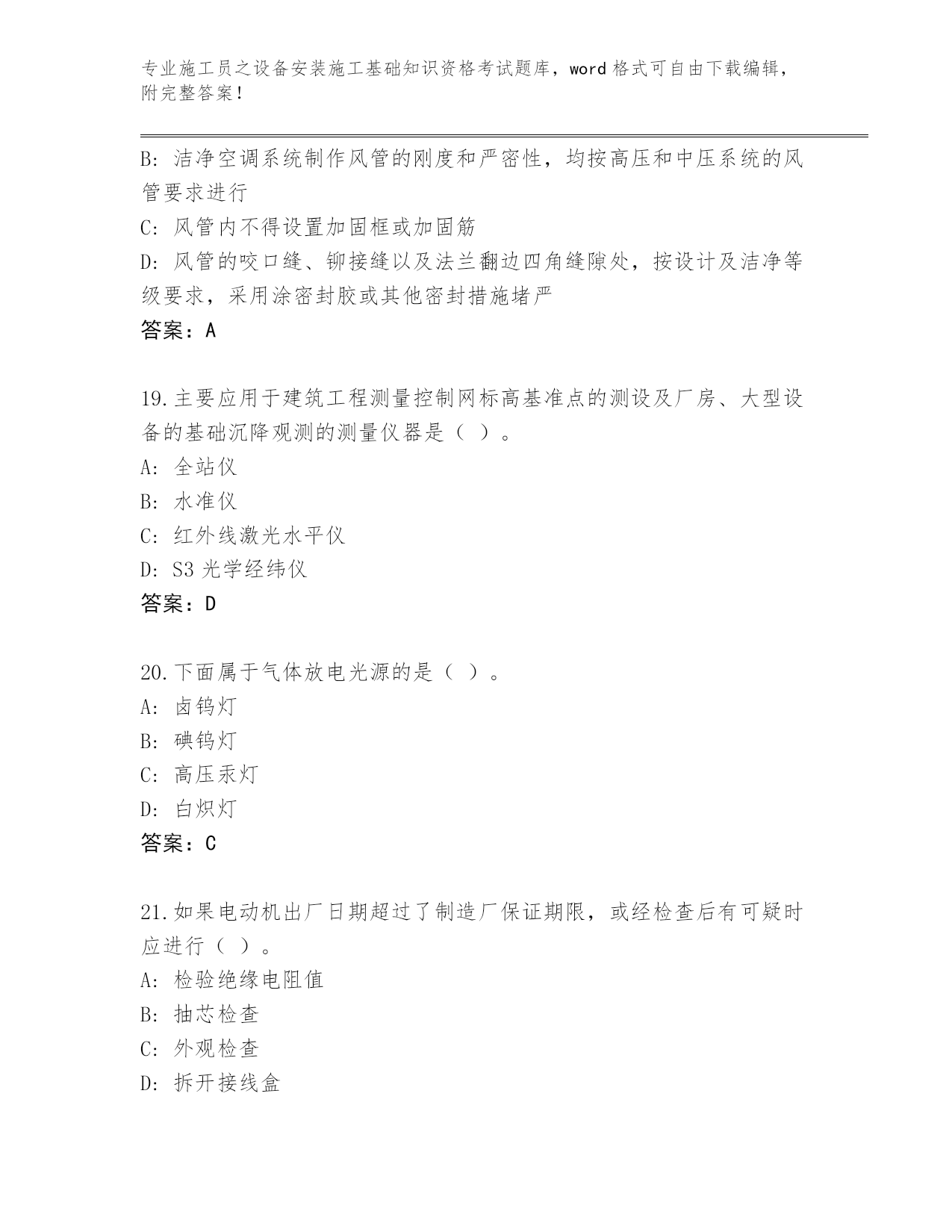 专业施工员之设备安装施工基础知识资格考试题库，word 格式可自由下载编辑，附完整答案！

B: 洁净空调系统制作风管的刚度和严密性，均按高压和中压系统的风管要求进行

C: 风管内不得设置加固框或加固筋

D: 风管的咬口缝、铆接缝以及法兰翻边四角缝隙处，按设计及洁净等级要求，采用涂密封胶或其他密封措施堵严

答案：A

19.主要应用于建筑工程测量控制网标高基准点的测设及厂房、大型设备的基础沉降观测的测量仪器是（ ）。

A: 全站仪

B: 水准仪

C: 红外线激光水平仪

D: S3 光学经纬仪

答案：D

20.下面属于气体放电光源的是（ ）。

A: 卤钨灯

B: 碘钨灯

C: 高压汞灯

D: 白炽灯

答案：C

21.如果电动机出厂日期超过了制造厂保证期限，或经检查后有可疑时应进行（ ）。

A: 检验绝缘电阻值

B: 抽芯检查

C: 外观检查

D: 拆开接线盒